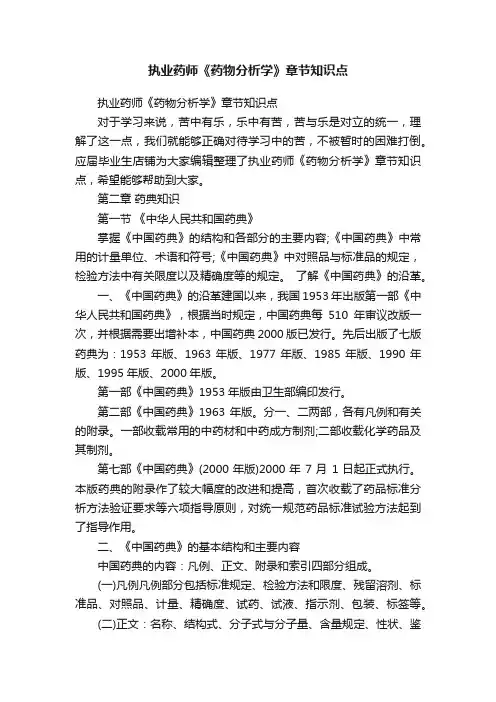 执业药师《药物分析学》章节知识点

执业药师《药物分析学》章节知识点

对于学习来说，苦中有乐，乐中有苦，苦与乐是对立的统一，理解了这一点，我们就能够正确对待学习中的苦，不被暂时的困难打倒。应届毕业生店铺为大家编辑整理了执业药师《药物分析学》章节知识点，希望能够帮助到大家。

第二章 药典知识

第一节 《中华人民共和国药典》

掌握《中国药典》的结构和各部分的主要内容;《中国药典》中常用的计量单位、术语和符号;《中国药典》中对照品与标准品的规定，检验方法中有关限度以及精确度等的规定。 了解《中国药典》的沿革。

一、《中国药典》的沿革建国以来，我国 1953 年出版第一部《中华人民共和国药典》，根据当时规定，中国药典每 510 年审议改版一次，并根据需要出增补本，中国药典 2000 版已发行。先后出版了七版药典为：1953 年版、1963 年版、1977 年版、1985 年版、1990 年版、1995 年版、2000 年版。

第一部《中国药典》1953 年版由卫生部编印发行。

第二部《中国药典》1963 年版。分一、二两部，各有凡例和有关的附录。一部收载常用的中药材和中药成方制剂;二部收载化学药品及其制剂。

第七部《中国药典》(2000 年版)2000 年 7 月 1 日起正式执行。本版药典的附录作了较大幅度的改进和提高，首次收载了药品标准分析方法验证要求等六项指导原则，对统一规范药品标准试验方法起到了指导作用。

二、《中国药典》的基本结构和主要内容

中国药典的内容：凡例、正文、附录和索引四部分组成。

(一)凡例凡例部分包括标准规定、检验方法和限度、残留溶剂、标准品、对照品、计量、精确度、试药、试液、指示剂、包装、标签等。

(二)正文：名称、结构式、分子式与分子量、含量规定、性状、鉴